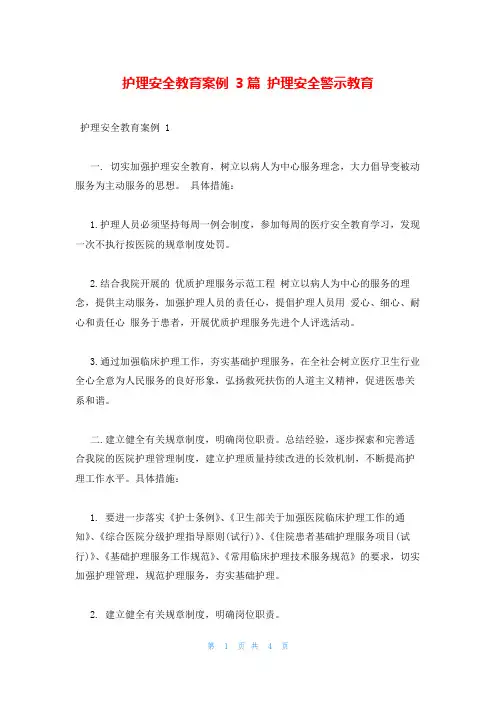 护理安全教育案例 3篇 护理安全警示教育

护理安全教育案例 1

一. 切实加强护理安全教育，树立以病人为中心服务理念，大力倡导变被动服务为主动服务的思想。 具体措施：

1.护理人员必须坚持每周一例会制度，参加每周的医疗安全教育学习，发现一次不执行按医院的规章制度处罚。

2.结合我院开展的 优质护理服务示范工程 树立以病人为中心的服务的理念，提供主动服务，加强护理人员的责任心，提倡护理人员用 爱心、细心、耐心和责任心 服务于患者，开展优质护理服务先进个人评选活动。

3.通过加强临床护理工作，夯实基础护理服务，在全社会树立医疗卫生行业全心全意为人民服务的良好形象，弘扬救死扶伤的人道主义精神，促进医患关系和谐。

二.建立健全有关规章制度，明确岗位职责。总结经验，逐步探索和完善适合我院的医院护理管理制度，建立护理质量持续改进的长效机制，不断提高护理工作水平。具体措施：

1. 要进一步落实《护士条例》、《卫生部关于加强医院临床护理工作的通知》、《综合医院分级护理指导原则(试行)》、《住院患者基础护理服务项目(试行)》、《基础护理服务工作规范》、《常用临床护理技术服务规范》的要求，切实加强护理管理，规范护理服务，夯实基础护理。

2. 建立健全有关规章制度，明确岗位职责。

第 1 页 共 4 页